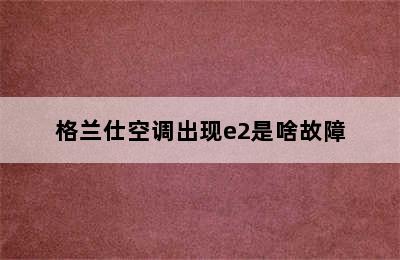 格兰仕空调出现e2是啥故障